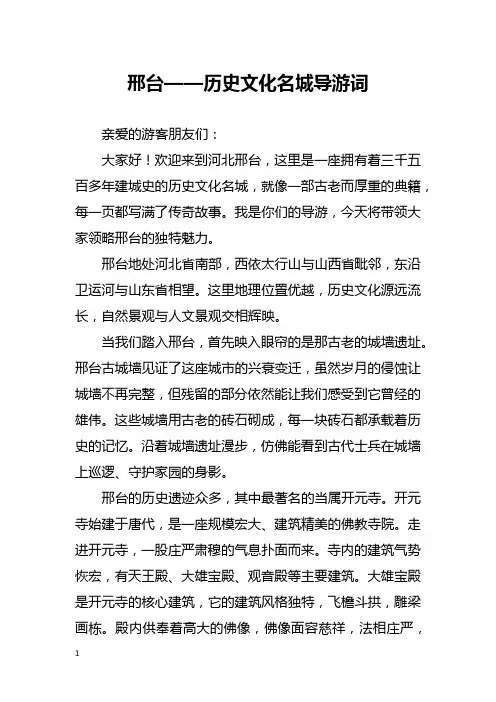 邢台——历史文化名城导游词

亲爱的游客朋友们：

大家好！欢迎来到河北邢台，这里是一座拥有着三千五百多年建城史的历史文化名城，就像一部古老而厚重的典籍，每一页都写满了传奇故事。我是你们的导游，今天将带领大家领略邢台的独特魅力。

邢台地处河北省南部，西依太行山与山西省毗邻，东沿卫运河与山东省相望。这里地理位置优越，历史文化源远流长，自然景观与人文景观交相辉映。

当我们踏入邢台，首先映入眼帘的是那古老的城墙遗址。邢台古城墙见证了这座城市的兴衰变迁，虽然岁月的侵蚀让城墙不再完整，但残留的部分依然能让我们感受到它曾经的雄伟。这些城墙用古老的砖石砌成，每一块砖石都承载着历史的记忆。沿着城墙遗址漫步，仿佛能看到古代士兵在城墙上巡逻、守护家园的身影。

邢台的历史遗迹众多，其中最著名的当属开元寺。开元寺始建于唐代，是一座规模宏大、建筑精美的佛教寺院。走进开元寺，一股庄严肃穆的气息扑面而来。寺内的建筑气势恢宏，有天王殿、大雄宝殿、观音殿等主要建筑。大雄宝殿是开元寺的核心建筑，它的建筑风格独特，飞檐斗拱，雕梁画栋。殿内供奉着高大的佛像，佛像面容慈祥，法相庄严，

1